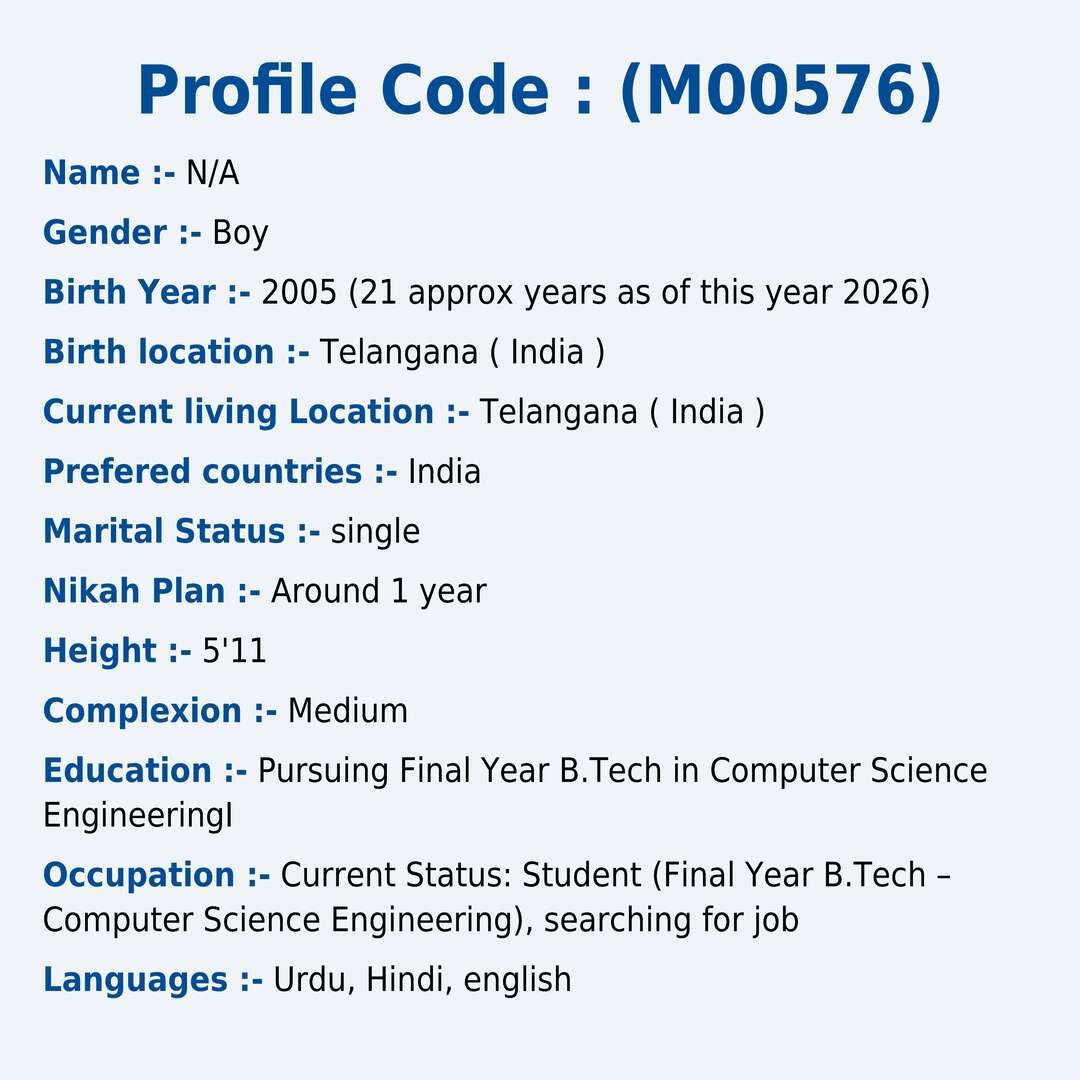 Profile Code : (M00576)

Name :- N/A

Gender :- Boy

Birth Year :- 2005 (21 approx years as of this year 2026)

Birth location :- Telangana ( India )

Current living Location :- Telangana ( India )

Prefered countries :- India

Marital Status :- single

Nikah Plan :- Around 1 year

Height :- 5'11

Complexion :- Medium

Education :- Pursuing Final Year B.Tech in Computer Science EngineeringI

Occupation :- Current Status: Student (Final Year B.Tech – Computer Science Engineering), searching for job

Languages :- Urdu, Hindi, english